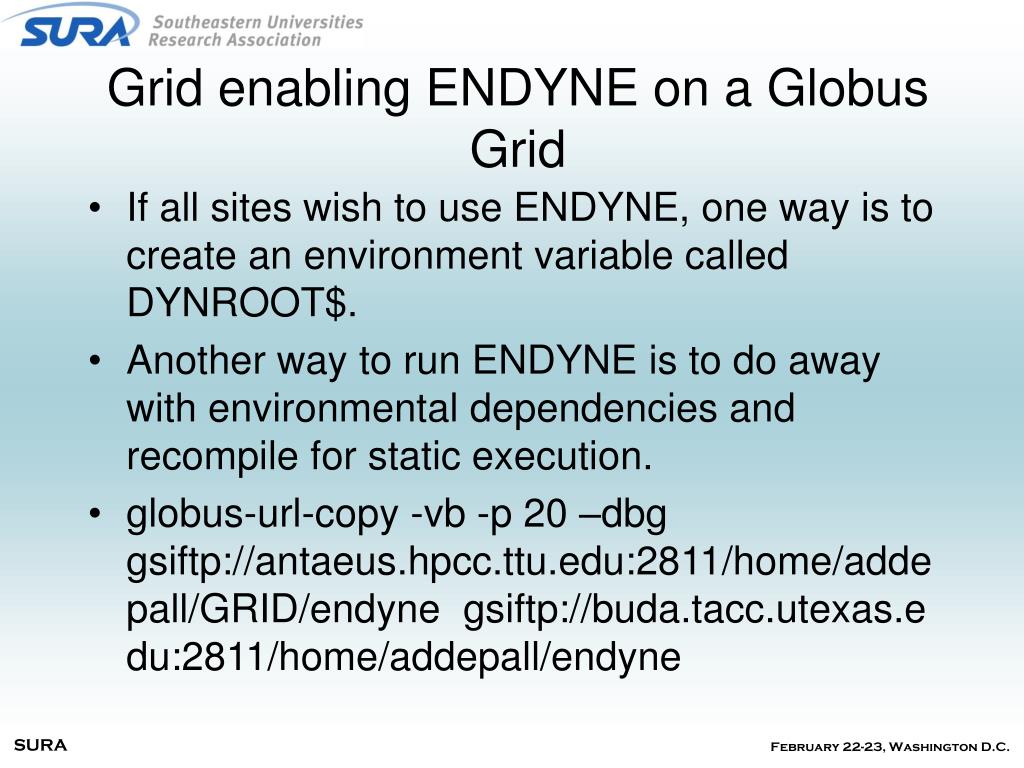 SURA Southeastern Universities Research Association

Grid enabling ENDYNE on a Globus Grid

• If all sites wish to use ENDYNE, one way is to create an environment variable called DYNROOT$.
• Another way to run ENDYNE is to do away with environmental dependencies and recompile for static execution.
• globus-url-copy -vb -p 20 –dbg gsiftp://antaeus.hpcc.ttu.edu:2811/home/addepall/GRID/endyne gsiftp://buda.tacc.utexas.edu:2811/home/addepall/endyne

SURA

February 22-23, Washington D.C.